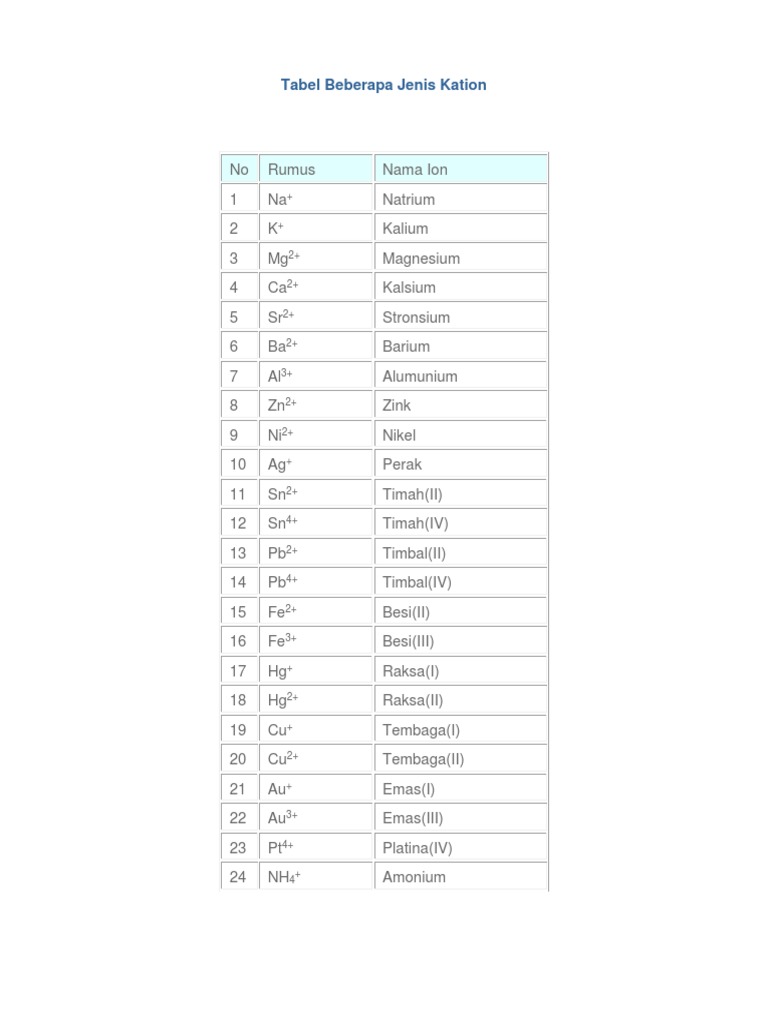 Tabel Beberapa Jenis Kation

| No | Rumus | Nama Ion |
|---|---|---|
| 1 | $Na^+$ | Natrium |
| 2 | $K^+$ | Kalium |
| 3 | $Mg^{2+}$ | Magnesium |
| 4 | $Ca^{2+}$ | Kalsium |
| 5 | $Sr^{2+}$ | Stronsium |
| 6 | $Ba^{2+}$ | Barium |
| 7 | $Al^{3+}$ | Alumunium |
| 8 | $Zn^{2+}$ | Zink |
| 9 | $Ni^{2+}$ | Nikel |
| 10 | $Ag^+$ | Perak |
| 11 | $Sn^{2+}$ | Timah(II) |
| 12 | $Sn^{4+}$ | Timah(IV) |
| 13 | $Pb^{2+}$ | Timbal(II) |
| 14 | $Pb^{4+}$ | Timbal(IV) |
| 15 | $Fe^{2+}$ | Besi(II) |
| 16 | $Fe^{3+}$ | Besi(III) |
| 17 | $Hg^+$ | Raksa(I) |
| 18 | $Hg^{2+}$ | Raksa(II) |
| 19 | $Cu^+$ | Tembaga(I) |
| 20 | $Cu^{2+}$ | Tembaga(II) |
| 21 | $Au^+$ | Emas(I) |
| 22 | $Au^{3+}$ | Emas(III) |
| 23 | $Pt^{4+}$ | Platina(IV) |
| 24 | $NH_4^+$ | Amonium |